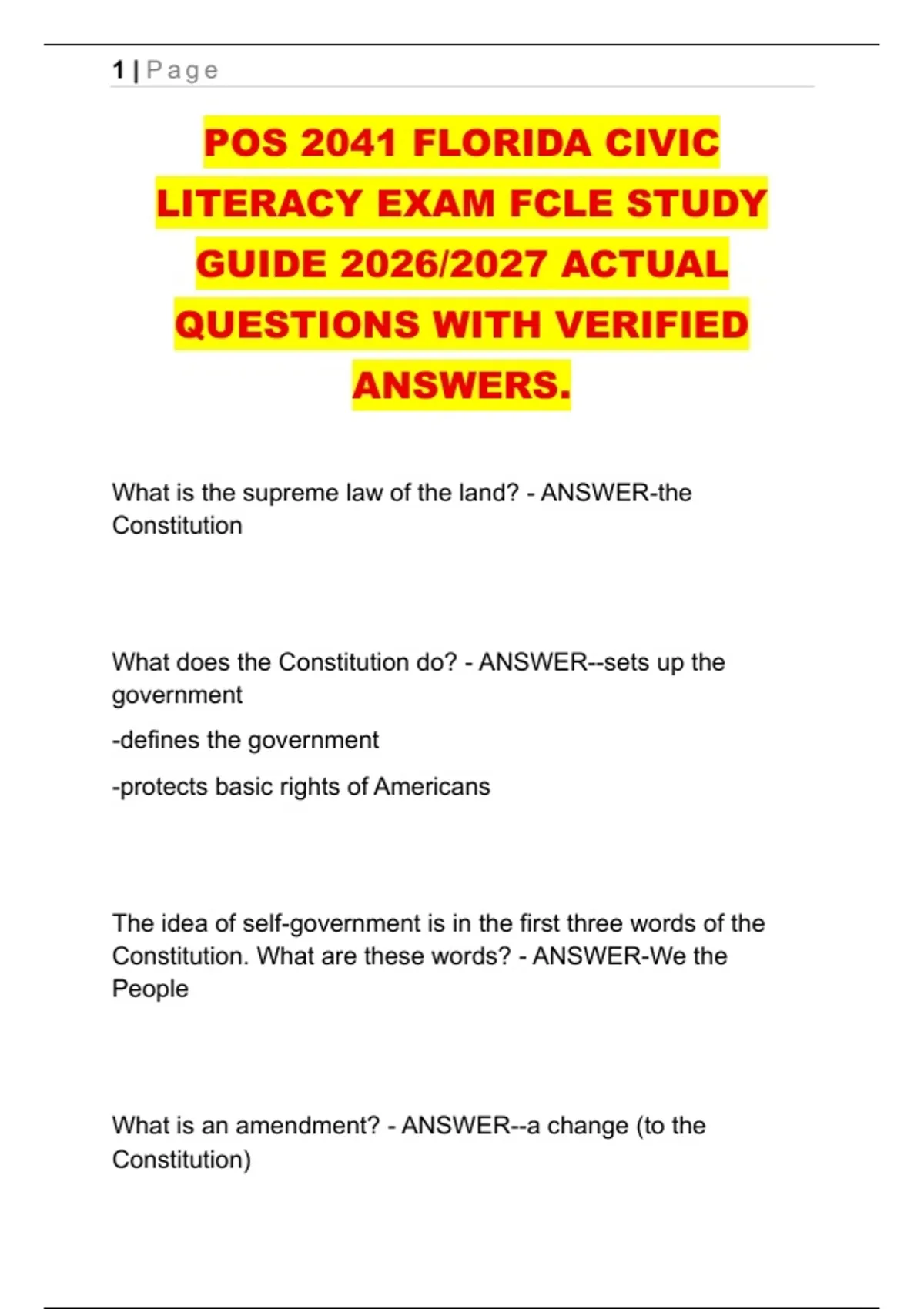 1 | Page

POS 2041 FLORIDA CIVIC LITERACY EXAM FCLE STUDY GUIDE 2026/2027 ACTUAL QUESTIONS WITH VERIFIED ANSWERS.

What is the supreme law of the land? - ANSWER-the Constitution

What does the Constitution do? - ANSWER--sets up the government

-defines the government

-protects basic rights of Americans

The idea of self-government is in the first three words of the Constitution. What are these words? - ANSWER-We the People

What is an amendment? - ANSWER--a change (to the Constitution)